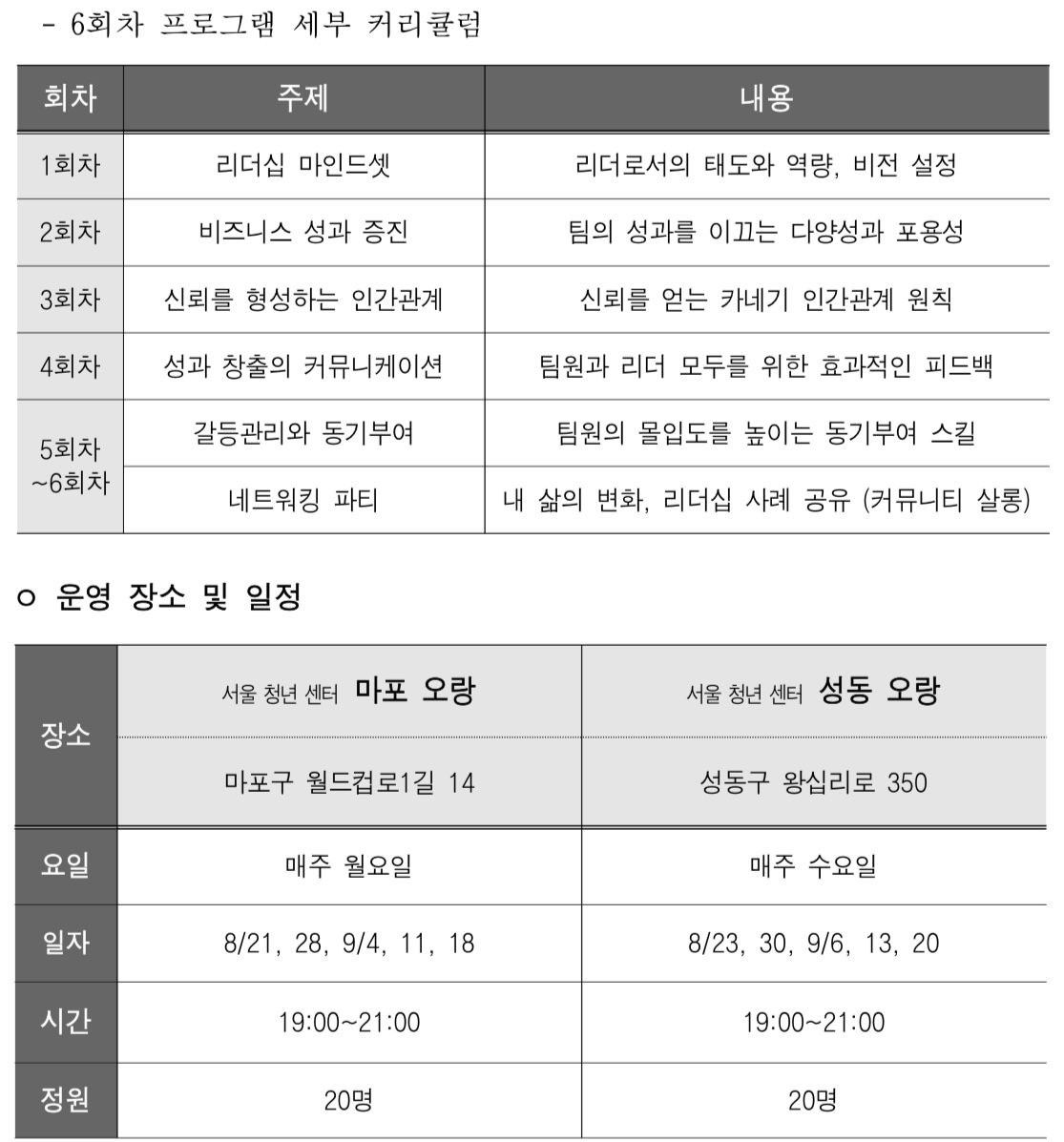 - 6회차 프로그램 세부 커리큘럼

| 회차 | 주제 | 내용 |
|---|---|---|
| 1회차 | 리더십 마인드셋 | 리더로서의 태도와 역량, 비전 설정 |
| 2회차 | 비즈니스 성과 증진 | 팀의 성과를 이끄는 다양성과 포용성 |
| 3회차 | 신뢰를 형성하는 인간관계 | 신뢰를 얻는 카네기 인간관계 원칙 |
| 4회차 | 성과 창출의 커뮤니케이션 | 팀원과 리더 모두를 위한 효과적인 피드백 |
| 5회차 ~6회차 | 갈등관리와 동기부여 | 팀원의 몰입도를 높이는 동기부여 스킬 |
| | 네트워킹 파티 | 내 삶의 변화, 리더십 사례 공유 (커뮤니티 살롱) |

ㅇ 운영 장소 및 일정

| 장소 | 서울 청년 센터 마포 오랑 | 서울 청년 센터 성동 오랑 |
|---|---|---|
| | 마포구 월드컵로1길 14 | 성동구 왕십리로 350 |
| 요일 | 매주 월요일 | 매주 수요일 |
| 일자 | 8/21, 28, 9/4, 11, 18 | 8/23, 30, 9/6, 13, 20 |
| 시간 | 19:00~21:00 | 19:00~21:00 |
| 정원 | 20명 | 20명 |